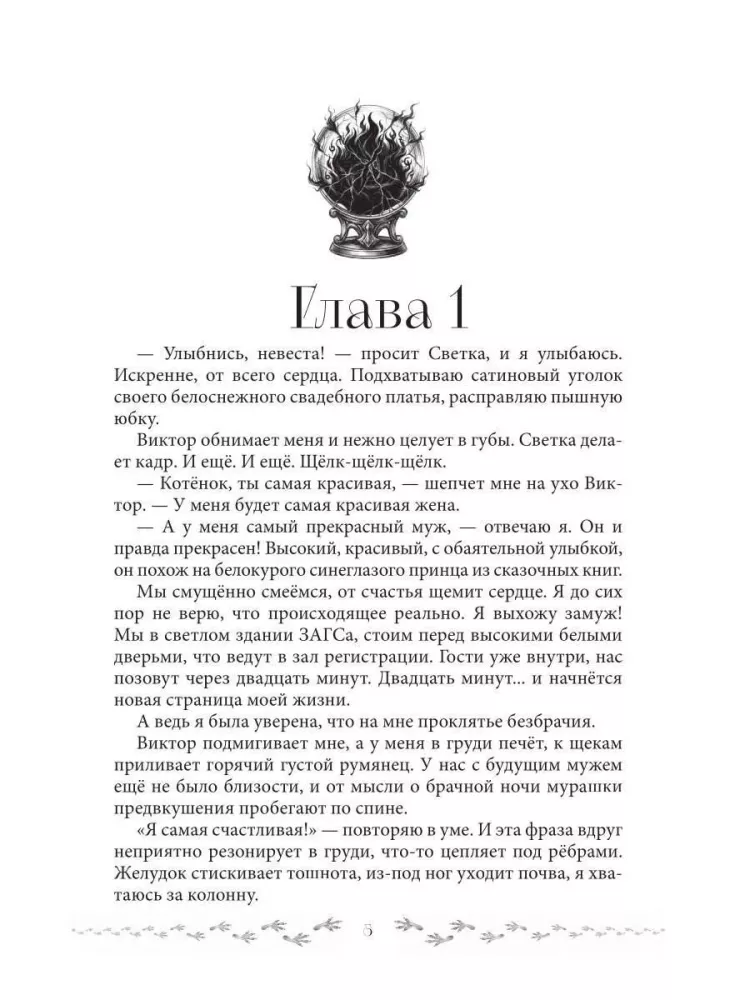 Глава 1

— Улыбнись, невеста! — просит Светка, и я улыбаюсь. Искренне, от всего сердца. Подхватываю сатиновый уголок своего белоснежного свадебного платья, расправляю пышную юбку.

Виктор обнимает меня и нежно целует в губы. Светка делает кадр. И ещё. И ещё. Щёлк-щёлк-щёлк.

— Котёнок, ты самая красивая, — шепчет мне на ухо Виктор. — У меня будет самая красивая жена.

— А у меня самый прекрасный муж, — отвечаю я. Он и правда прекрасен! Высокий, красивый, с обаятельной улыбкой, он похож на белокурого синеглазого принца из сказочных книг.

Мы смущённо смеёмся, от счастья щемит сердце. Я до сих пор не верю, что происходящее реально. Я выхожу замуж! Мы в светлом здании ЗАГСа, стоим перед высокими белыми дверьми, что ведут в зал регистрации. Гости уже внутри, нас позовут через двадцать минут. Двадцать минут... и начнётся новая страница моей жизни.

А ведь я была уверена, что на мне проклятье безбрачия.

Виктор подмигивает мне, а у меня в груди печёт, к щекам приливает горячий густой румянец. У нас с будущим мужем ещё не было близости, и от мысли о брачной ночи мурашки предвкушения пробегают по спине.

«Я самая счастливая!» — повторяю в уме. И эта фраза вдруг неприятно резонирует в груди, что-то цепляет под рёбрами. Желудок стискивает тошнота, из-под ног уходит почва, я хватаюсь за колонну.

5